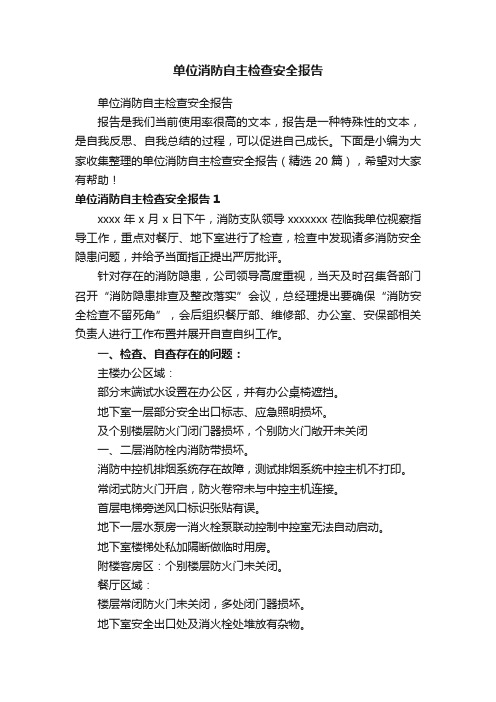 单位消防自主检查安全报告

单位消防自主检查安全报告

报告是我们当前使用率很高的文本，报告是一种特殊性的文本，是自我反思、自我总结的过程，可以促进自己成长。下面是小编为大家收集整理的单位消防自主检查安全报告（精选 20 篇），希望对大家有帮助！

单位消防自主检查安全报告 1

xxxx 年 x 月 x 日下午，消防支队领导 xxxxxxx 莅临我单位视察指导工作，重点对餐厅、地下室进行了检查，检查中发现诸多消防安全隐患问题，并给予当面指正提出严厉批评。

针对存在的消防隐患，公司领导高度重视，当天及时召集各部门召开“消防隐患排查及整改落实”会议，总经理提出要确保“消防安全检查不留死角”，会后组织餐厅部、维修部、办公室、安保部相关负责人进行工作布置并展开自查自纠工作。

一、检查、自查存在的问题：

主楼办公区域：

部分末端试水设置在办公区，并有办公桌椅遮挡。

地下室一层部分安全出口标志、应急照明损坏。

及个别楼层防火门闭门器损坏，个别防火门敞开未关闭

一、二层消防栓内消防带损坏。

消防中控机排烟系统存在故障，测试排烟系统中控主机不打印。

常闭式防火门开启，防火卷帘未与中控主机连接。

首层电梯旁送风口标识张贴有误。

地下一层水泵房一消火栓泵联动控制中控室无法自动启动。

地下室楼梯处私加隔断做临时用房。

附楼客房区：个别楼层防火门未关闭。

餐厅区域：

楼层常闭防火门未关闭，多处闭门器损坏。

地下室安全出口处及消火栓处堆放有杂物。